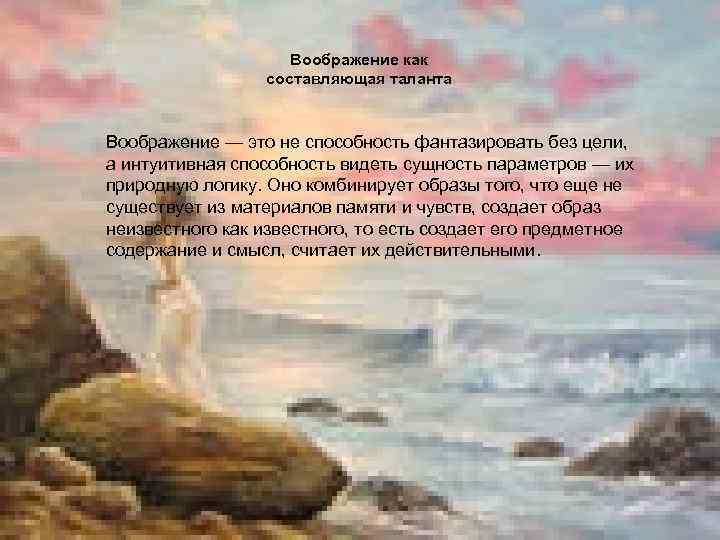 Воображение как
составляющая таланта

Воображение — это не способность фантазировать без цели, а интуитивная способность видеть сущность параметров — их природную логику. Оно комбинирует образы того, что еще не существует из материалов памяти и чувств, создает образ неизвестного как известного, то есть создает его предметное содержание и смысл, считает их действительными.